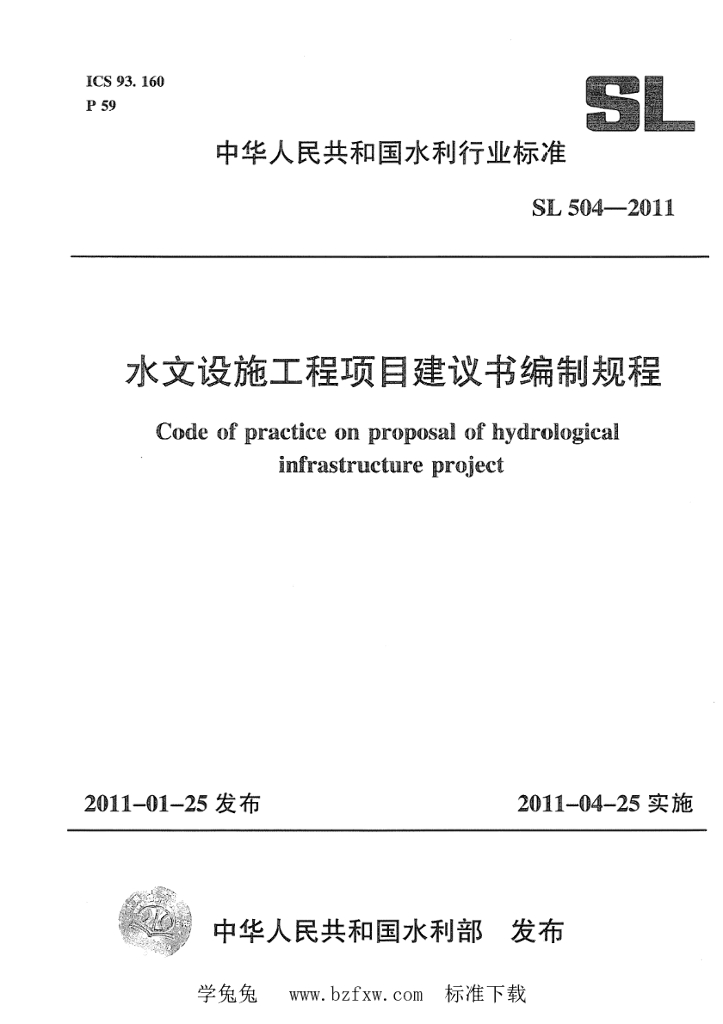 ICS 93. 160
P 59

SL

中华人民共和国水利行业标准

SL 504—2011

水文设施工程项目建议书编制规程

Code of practice on proposal of hydrological infrastructure project

2011-01-25 发布

2011-04-25 实施

中华人民共和国水利部 发布

学兔兔 www.bzfxw.com 标准下载